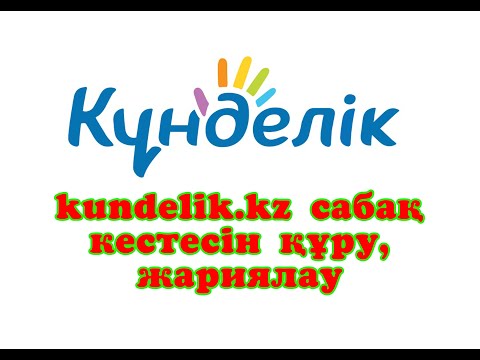 Күнделік

kundelik.kz сабақ кестесін құру, жариялау